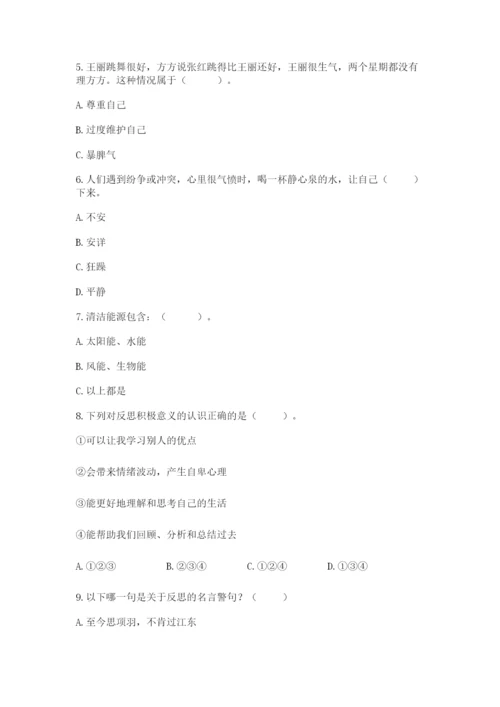 5. 王丽跳舞很好，方方说张红跳得比王丽还好，王丽很生气，两个星期都没有理方方。这种情况属于（　　）。

A. 尊重自己

B. 过度维护自己

C. 暴脾气

6. 人们遇到纷争或冲突，心里很气愤时，喝一杯静心泉的水，让自己（　　）下来。

A. 不安

B. 安详

C. 狂躁

D. 平静

7. 清洁能源包含：（　　）。

A. 太阳能、水能

B. 风能、生物能

C. 以上都是

8. 下列对反思积极意义的认识正确的是（　　）。

①可以让我学习别人的优点

②会带来情绪波动，产生自卑心理

③能更好地理解和思考自己的生活

④能帮助我们回顾、分析和总结过去

A. ①②③　　B. ②③④　　C. ①②④　　D. ①③④

9. 以下哪一句是关于反思的名言警句？（　　）

A. 至今思项羽，不肯过江东